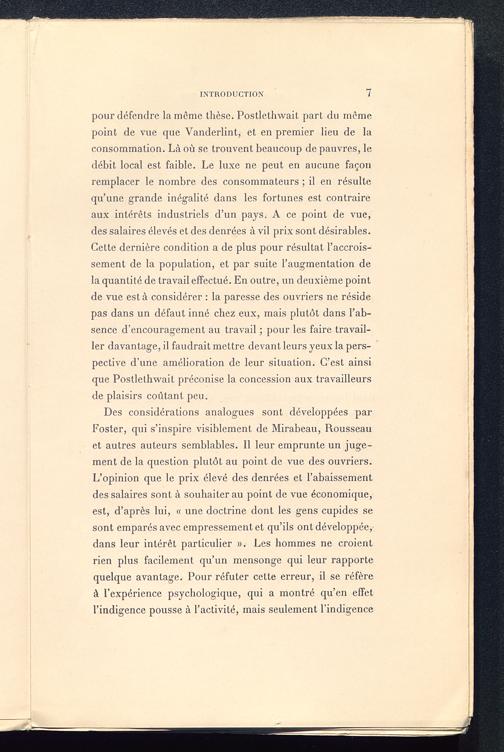 INTRODUCTION 7

pour défendre la même thèse. Postlethwait part du même point de vue que Vanderlint, et en premier lieu de la consommation. Là où se trouvent beaucoup de pauvres, le débit local est faible. Le luxe ne peut en aucune façon remplacer le nombre des consommateurs ; il en résulte qu'une grande inégalité dans les fortunes est contraire aux intérêts industriels d'un pays. A ce point de vue, des salaires élevés et des denrées à vil prix sont désirables. Cette dernière condition a de plus pour résultat l'accroissement de la population, et par suite l'augmentation de la quantité de travail effectué. En outre, un deuxième point de vue est à considérer : la paresse des ouvriers ne réside pas dans un défaut inné chez eux, mais plutôt dans l'absence d'encouragement au travail ; pour les faire travailler davantage, il faudrait mettre devant leurs yeux la perspective d'une amélioration de leur situation. C'est ainsi que Postlethwait préconise la concession aux travailleurs de plaisirs coûtant peu.

Des considérations analogues sont développées par Foster, qui s'inspire visiblement de Mirabeau, Rousseau et autres auteurs semblables. Il leur emprunte un jugement de la question plutôt au point de vue des ouvriers. L'opinion que le prix élevé des denrées et l'abaissement des salaires sont à souhaiter au point de vue économique, est, d'après lui, « une doctrine dont les gens cupides se sont emparés avec empressement et qu'ils ont développée, dans leur intérêt particulier ». Les hommes ne croient rien plus facilement qu'un mensonge qui leur rapporte quelque avantage. Pour réfuter cette erreur, il se réfère à l'expérience psychologique, qui a montré qu'en effet l'indigence pousse à l'activité, mais seulement l'indigence